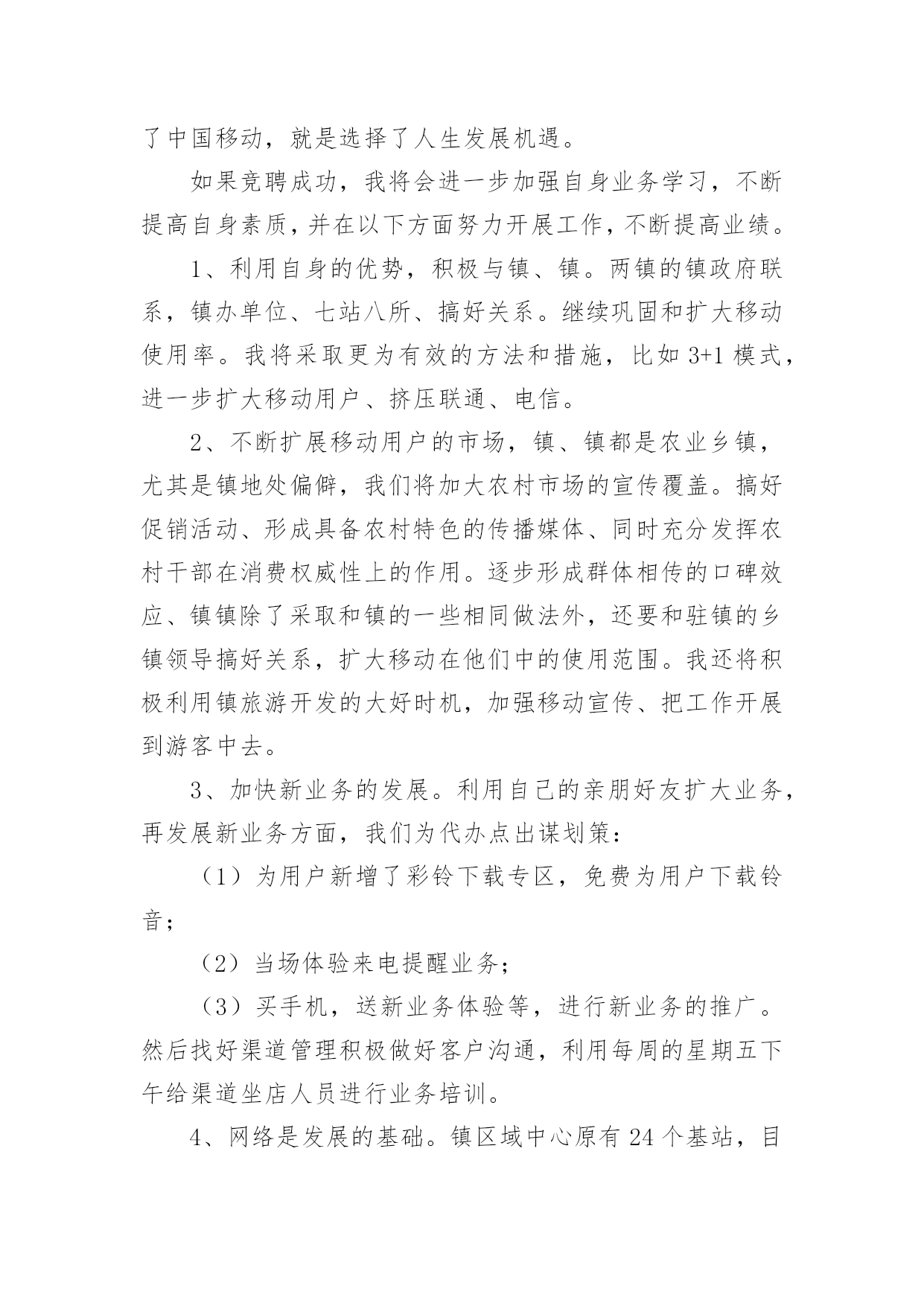 了中国移动，就是选择了人生发展机遇。

如果竞聘成功，我将会进一步加强自身业务学习，不断提高自身素质，并在以下方面努力开展工作，不断提高业绩。

1、利用自身的优势，积极与镇、镇。两镇的镇政府联系，镇办单位、七站八所、搞好关系。继续巩固和扩大移动使用率。我将采取更为有效的方法和措施，比如 3+1 模式，进一步扩大移动用户、挤压联通、电信。

2、不断扩展移动用户的市场，镇、镇都是农业乡镇，尤其是镇地处偏僻，我们将加大农村市场的宣传覆盖。搞好促销活动、形成具备农村特色的传播媒体、同时充分发挥农村干部在消费权威性上的作用。逐步形成群体相传的口碑效应、镇镇除了采取和镇的一些相同做法外，还要和驻镇的乡镇领导搞好关系，扩大移动在他们中的使用范围。我还将积极利用镇旅游开发的大好时机，加强移动宣传、把工作开展到游客中去。

3、加快新业务的发展。利用自己的亲朋好友扩大业务，再发展新业务方面，我们为代办点出谋划策：

（1）为用户新增了彩铃下载专区，免费为用户下载铃音；

（2）当场体验来电提醒业务；

（3）买手机，送新业务体验等，进行新业务的推广。然后找好渠道管理积极做好客户沟通，利用每周的星期五下午给渠道坐店人员进行业务培训。

4、网络是发展的基础。镇区域中心原有 24 个基站，目